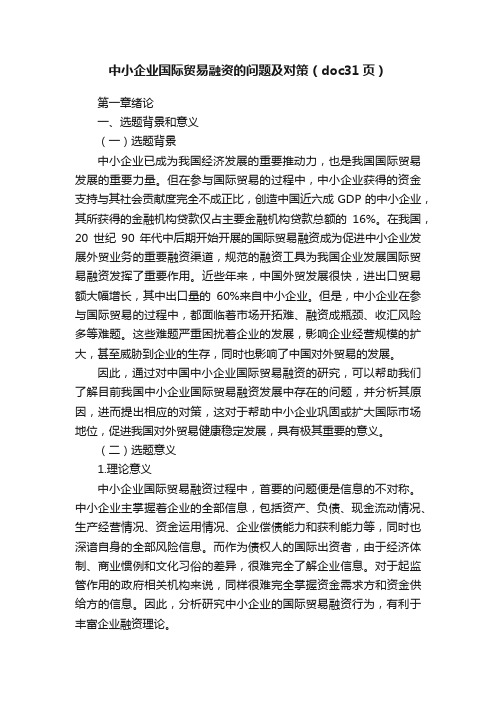 中小企业国际贸易融资的问题及对策（doc31页）

第一章绪论

一、选题背景和意义

（一）选题背景

中小企业已成为我国经济发展的重要推动力，也是我国国际贸易发展的重要力量。但在参与国际贸易的过程中，中小企业获得的资金支持与其社会贡献度完全不成正比，创造中国近六成 GDP 的中小企业，其所获得的金融机构贷款仅占主要金融机构贷款总额的 16%。在我国，20 世纪 90 年代中后期开始开展的国际贸易融资成为促进中小企业发展外贸业务的重要融资渠道，规范的融资工具为我国企业发展国际贸易融资发挥了重要作用。近些年来，中国外贸发展很快，进出口贸易额大幅增长，其中出口量的 60%来自中小企业。但是，中小企业在参与国际贸易的过程中，都面临着市场开拓难、融资成瓶颈、收汇风险多等难题。这些难题严重困扰着企业的发展，影响企业经营规模的扩大，甚至威胁到企业的生存，同时也影响了中国对外贸易的发展。

因此，通过对中国中小企业国际贸易融资的研究，可以帮助我们了解目前我国中小企业国际贸易融资发展中存在的问题，并分析其原因，进而提出相应的对策，这对于帮助中小企业巩固或扩大国际市场地位，促进我国对外贸易健康稳定发展，具有极其重要的意义。

（二）选题意义

1.理论意义

中小企业国际贸易融资过程中，首要的问题便是信息的不对称。中小企业主掌握着企业的全部信息，包括资产、负债、现金流动情况、生产经营情况、资金运用情况、企业偿债能力和获利能力等，同时也深谙自身的全部风险信息。而作为债权人的国际出资者，由于经济体制、商业惯例和文化习俗的差异，很难完全了解企业信息。对于起监管作用的政府相关机构来说，同样很难完全掌握资金需求方和资金供给方的信息。因此，分析研究中小企业的国际贸易融资行为，有利于丰富企业融资理论。